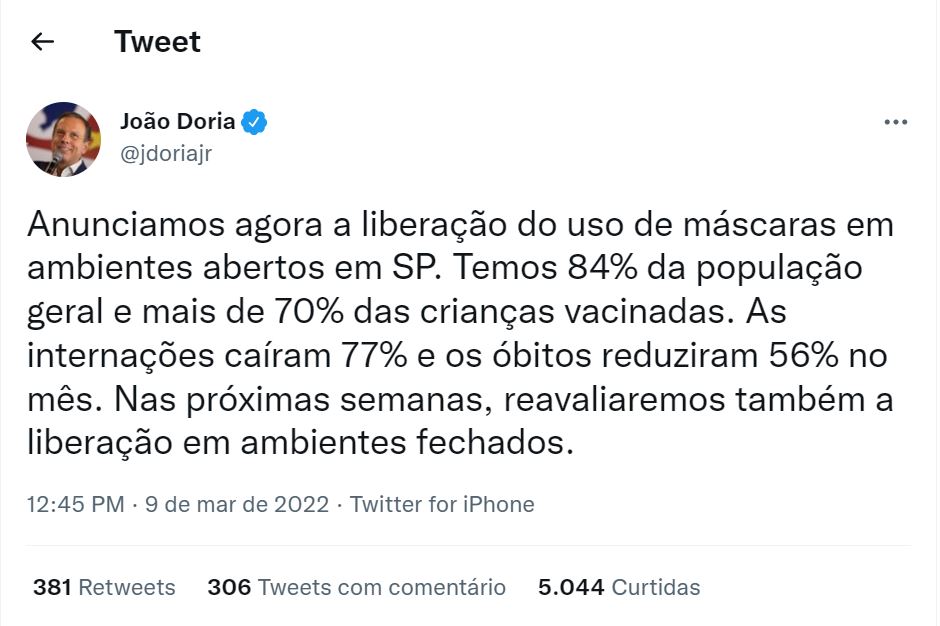 Tweet

João Doria
@jdoriajr

Anunciamos agora a liberação do uso de máscaras em ambientes abertos em SP. Temos 84% da população geral e mais de 70% das crianças vacinadas. As internações caíram 77% e os óbitos reduziram 56% no mês. Nas próximas semanas, reavaliaremos também a liberação em ambientes fechados.

12:45 PM · 9 de mar de 2022 · Twitter for iPhone

381 Retweets 306 Tweets com comentário 5.044 Curtidas